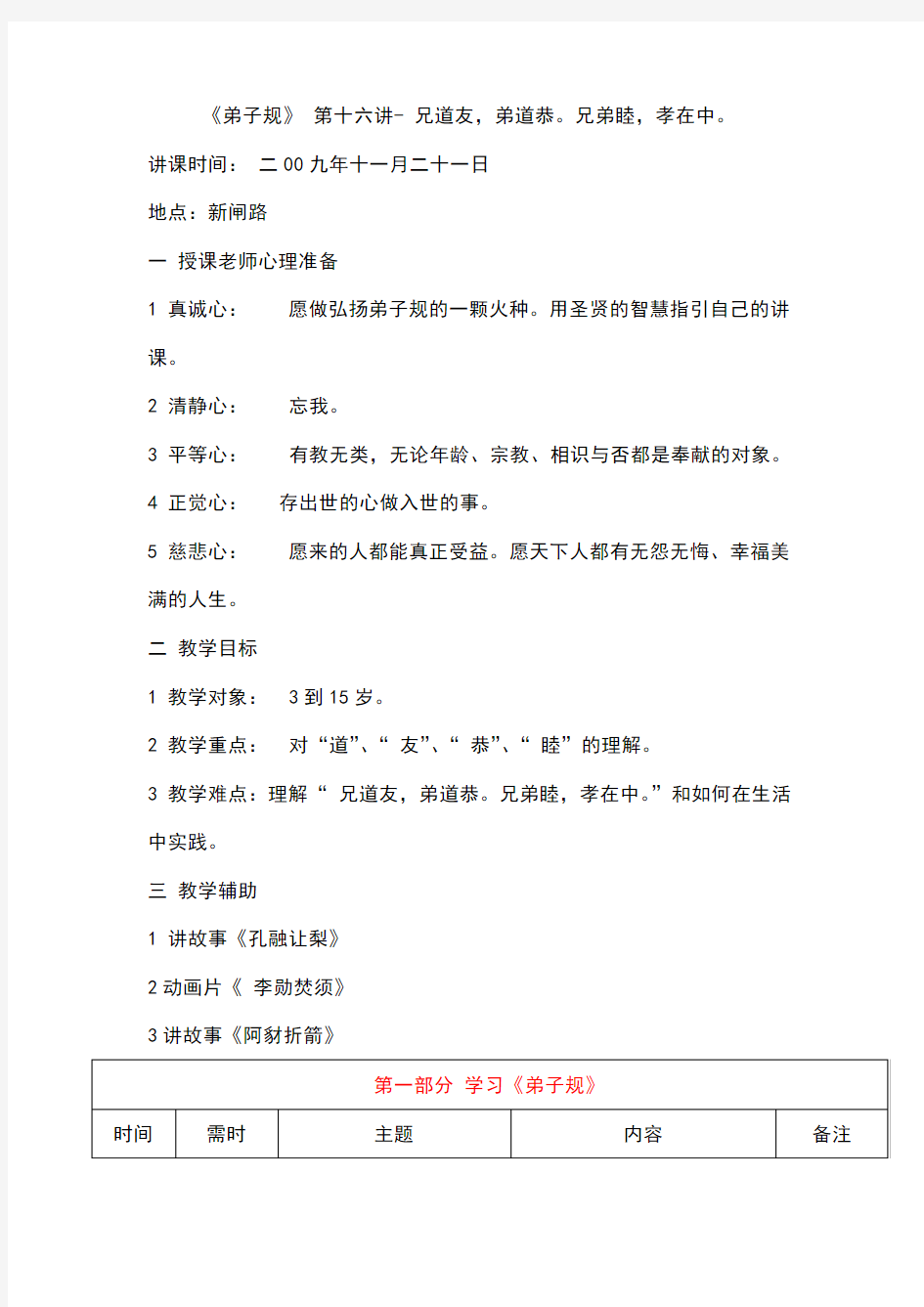 《弟子规》 第十六讲- 兄道友，弟道恭。兄弟睦，孝在中。

讲课时间： 二00九年十一月二十一日

地点：新闸路

一 授课老师心理准备

1 真诚心： 愿做弘扬弟子规的一颗火种。用圣贤的智慧指引自己的讲课。

2 清静心： 忘我。

3 平等心： 有教无类，无论年龄、宗教、相识与否都是奉献的对象。

4 正觉心： 存出世的心做入世的事。

5 慈悲心： 愿来的人都能真正受益。愿天下人都有无怨无悔、幸福美满的人生。

二 教学目标

1 教学对象： 3到15岁。

2 教学重点： 对“道”、“ 友”、“ 恭”、“ 睦”的理解。

3 教学难点：理解“ 兄道友，弟道恭。兄弟睦，孝在中。”和如何在生活中实践。

三 教学辅助

1 讲故事《孔融让梨》

2 动画片《 李勋焚须》

3 讲故事《阿豺折箭》

| 第一部分 学习《弟子规》 | | | | |
|---|---|---|---|---|
| 时间 | 需时 | 主题 | 内容 | 备注 |